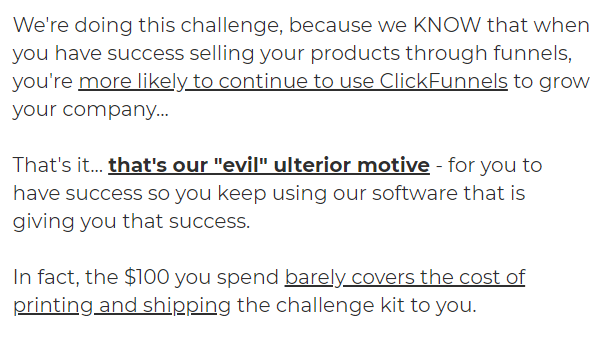 We're doing this challenge, because we KNOW that when you have success selling your products through funnels, you're more likely to continue to use ClickFunnels to grow your company...

That's it... that's our "evil" ulterior motive - for you to have success so you keep using our software that is giving you that success.

In fact, the \$100 you spend barely covers the cost of printing and shipping the challenge kit to you.